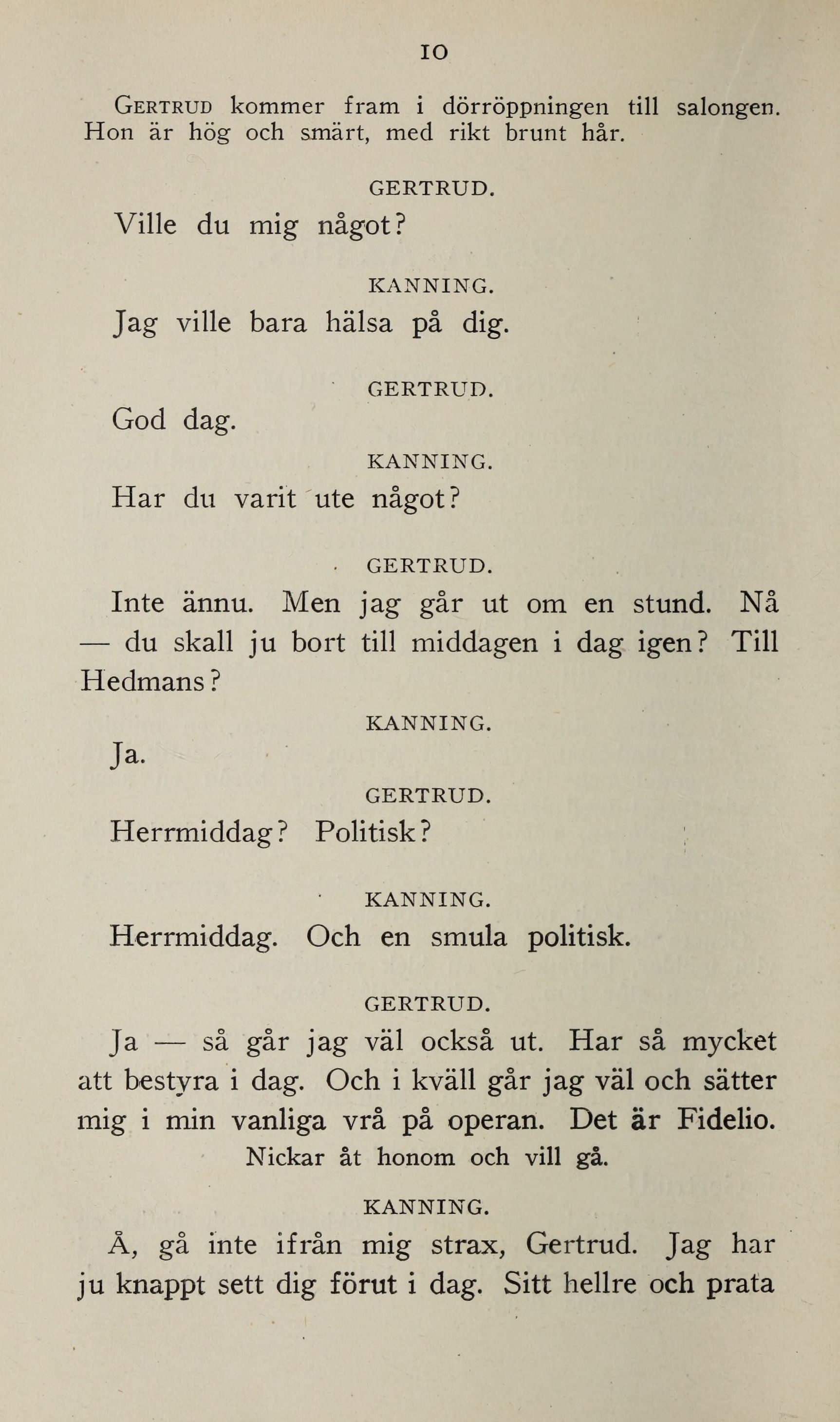 10

Gertrud kommer fram i dörröppningen till salongen. Hon är hög och smärt, med rikt brunt hår.

GERTRUD.

Ville du mig något?

KANNING.

Jag ville bara hälsa på dig.

GERTRUD.

God dag.

KANNING.

Har du varit ute något?

GERTRUD.

Inte ännu. Men jag går ut om en stund. Nå — du skall ju bort till middagen i dag igen? Till Hedmans?

KANNING.

Ja.

GERTRUD.

Herrmiddag? Politisk?

KANNING.

Herrmiddag. Och en smula politisk.

GERTRUD.

Ja — så går jag väl också ut. Har så mycket att bestyra i dag. Och i kväll går jag väl och sätter mig i min vanliga vrå på operan. Det är Fidelio.

Nickar åt honom och vill gå.

KANNING.

Å, gå inte ifrån mig strax, Gertrud. Jag har ju knappt sett dig förut i dag. Sitt hellre och prata